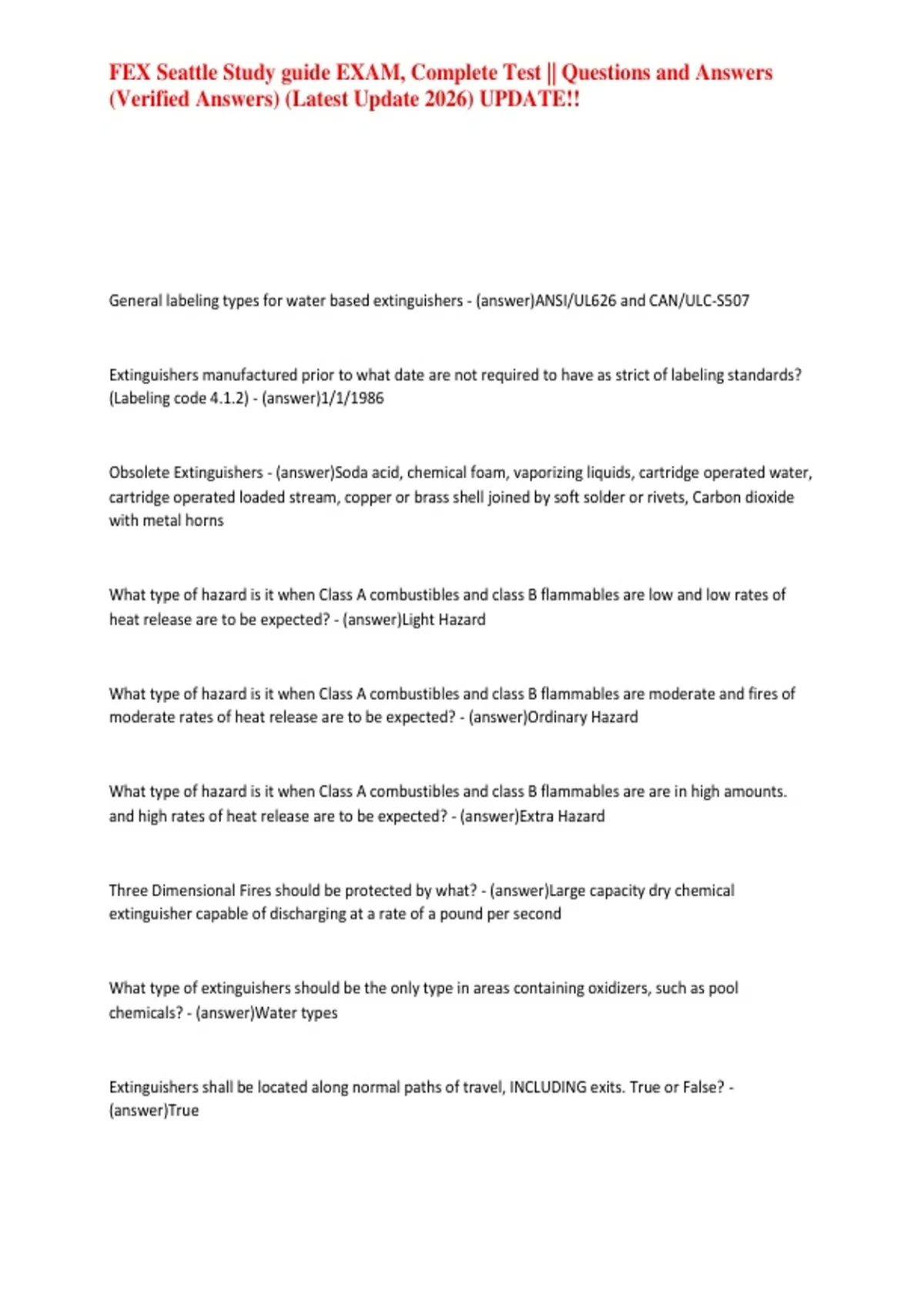 FEX Seattle Study guide EXAM, Complete Test || Questions and Answers (Verified Answers) (Latest Update 2026) UPDATE!!

General labeling types for water based extinguishers - (answer)ANSI/UL626 and CAN/ULC-S507

Extinguishers manufactured prior to what date are not required to have as strict of labeling standards? (Labeling code 4.1.2) - (answer)1/1/1986

Obsolete Extinguishers - (answer)Soda acid, chemical foam, vaporizing liquids, cartridge operated water, cartridge operated loaded stream, copper or brass shell joined by soft solder or rivets, Carbon dioxide with metal horns

What type of hazard is it when Class A combustibles and class B flammables are low and low rates of heat release are to be expected? - (answer)Light Hazard

What type of hazard is it when Class A combustibles and class B flammables are moderate and fires of moderate rates of heat release are to be expected? - (answer)Ordinary Hazard

What type of hazard is it when Class A combustibles and class B flammables are are in high amounts. and high rates of heat release are to be expected? - (answer)Extra Hazard

Three Dimensional Fires should be protected by what? - (answer)Large capacity dry chemical extinguisher capable of discharging at a rate of a pound per second

What type of extinguishers should be the only type in areas containing oxidizers, such as pool chemicals? - (answer)Water types

Extinguishers shall be located along normal paths of travel, INCLUDING exits. True or False? - (answer)True